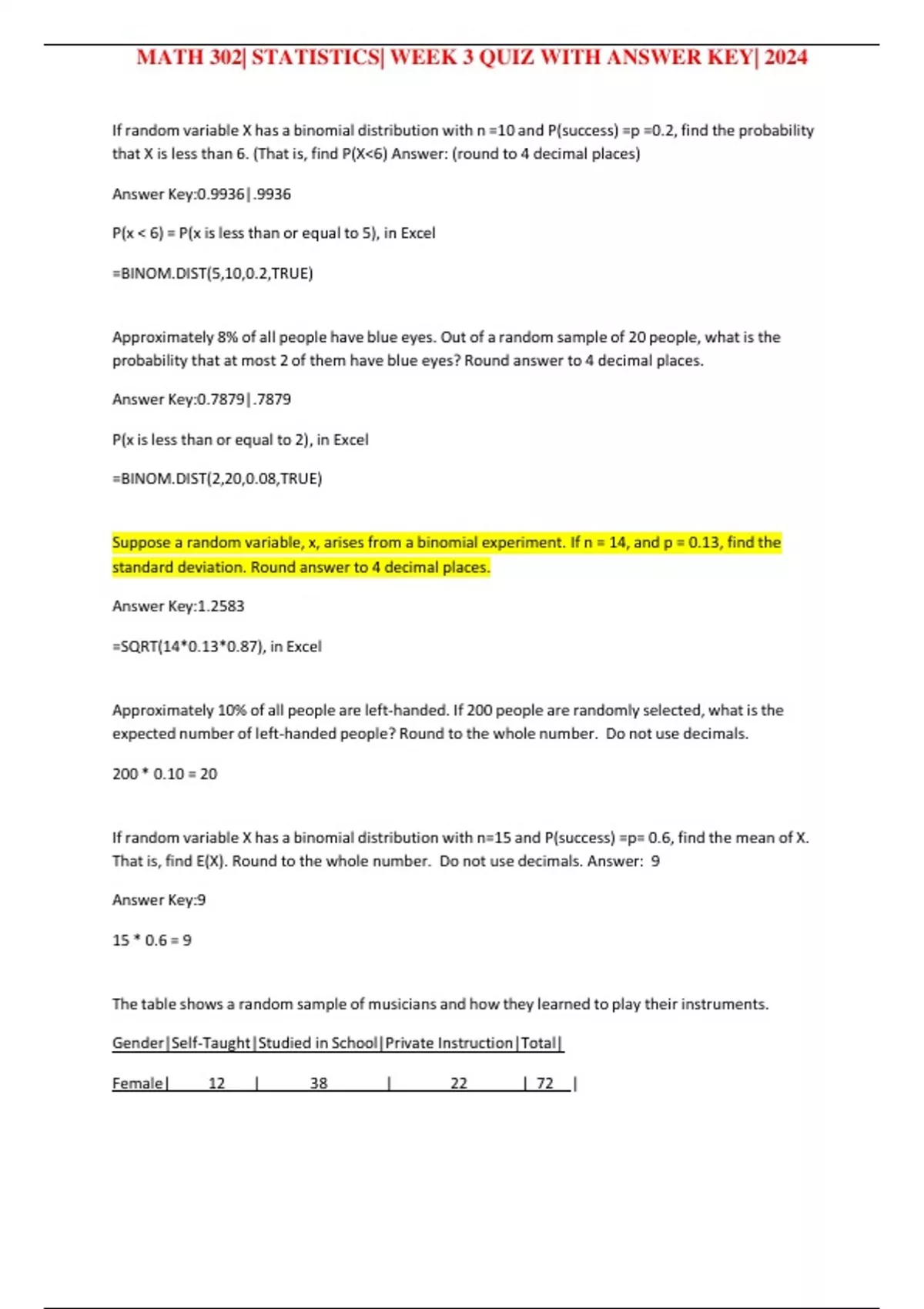 MATH 302| STATISTICS| WEEK 3 QUIZ WITH ANSWER KEY| 2024

If random variable X has a binomial distribution with n =10 and P(success) =p =0.2, find the probability that X is less than 6. (That is, find P(X<6) Answer: (round to 4 decimal places)

Answer Key:0.9936|.9936

P(x < 6) = P(x is less than or equal to 5), in Excel

=BINOM.DIST(5,10,0.2,TRUE)

Approximately 8% of all people have blue eyes. Out of a random sample of 20 people, what is the probability that at most 2 of them have blue eyes? Round answer to 4 decimal places.

Answer Key:0.7879|.7879

P(x is less than or equal to 2), in Excel

=BINOM.DIST(2,20,0.08,TRUE)

Suppose a random variable, x, arises from a binomial experiment. If n = 14, and p = 0.13, find the standard deviation. Round answer to 4 decimal places.

Answer Key:1.2583

=SQRT(14*0.13*0.87), in Excel

Approximately 10% of all people are left-handed. If 200 people are randomly selected, what is the expected number of left-handed people? Round to the whole number. Do not use decimals.

200 * 0.10 = 20

If random variable X has a binomial distribution with n=15 and P(success) =p= 0.6, find the mean of X. That is, find E(X). Round to the whole number. Do not use decimals. Answer: 9

Answer Key:9

15 * 0.6 = 9

The table shows a random sample of musicians and how they learned to play their instruments.

Gender|Self-Taught|Studied in School|Private Instruction|Total|

Female| 12 | 38 | 22 | 72 |